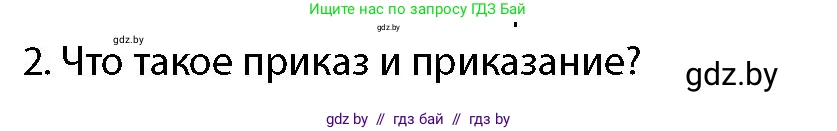 Ищите нас по запросу ГДЗ Бай

gdz.by

gdz.by

2. Что такое приказ и приказание?

gdz.by

gdz by // гдз бай // гдз by